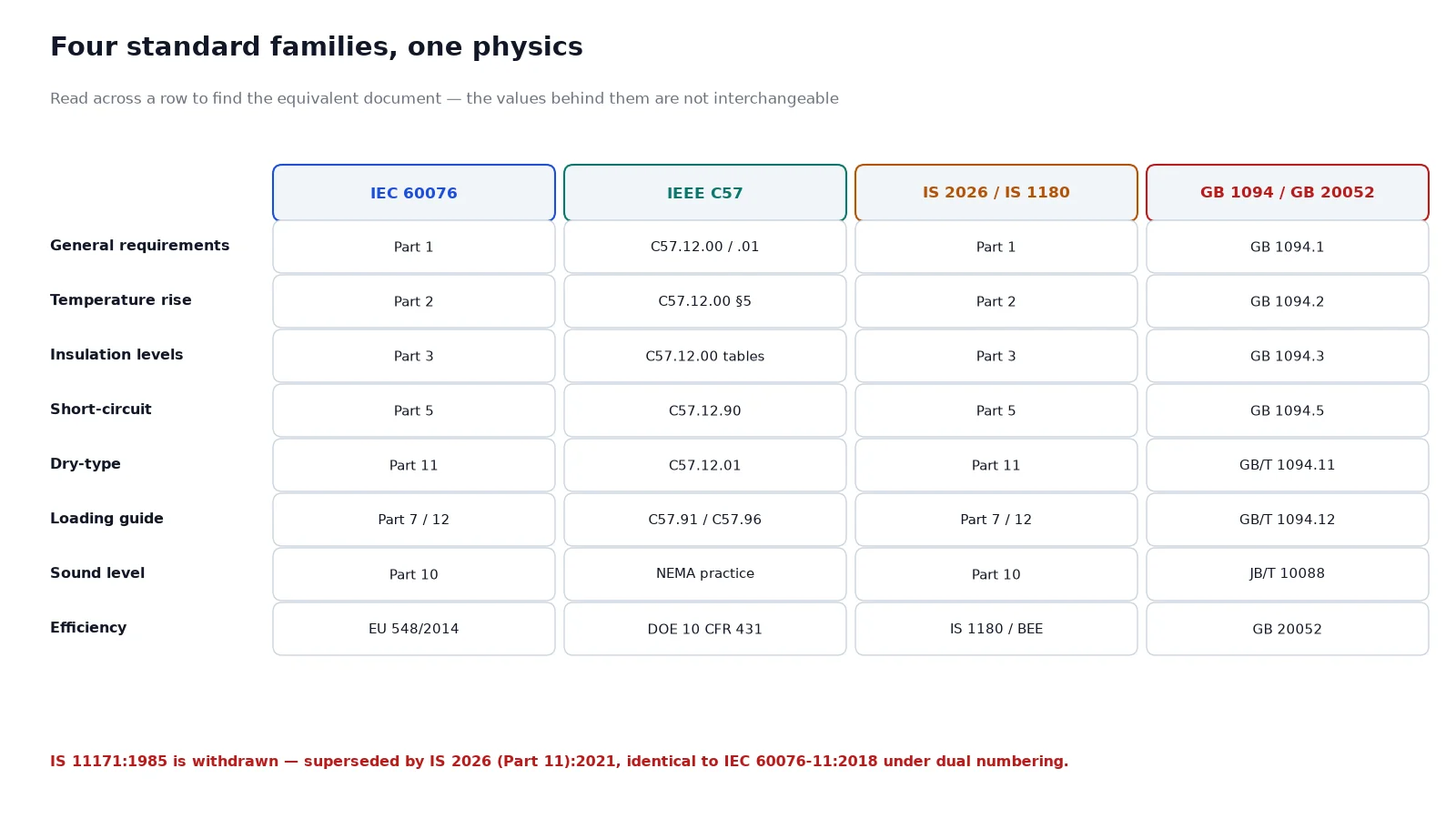 Four standard families, one physics

Read across a row to find the equivalent document — the values behind them are not interchangeable

|  | IEC 60076 | IEEE C57 | IS 2026 / IS 1180 | GB 1094 / GB 20052 |
|---|---|---|---|---|
| General requirements | Part 1 | C57.12.00 / .01 | Part 1 | GB 1094.1 |
| Temperature rise | Part 2 | C57.12.00 §5 | Part 2 | GB 1094.2 |
| Insulation levels | Part 3 | C57.12.00 tables | Part 3 | GB 1094.3 |
| Short-circuit | Part 5 | C57.12.90 | Part 5 | GB 1094.5 |
| Dry-type | Part 11 | C57.12.01 | Part 11 | GB/T 1094.11 |
| Loading guide | Part 7 / 12 | C57.91 / C57.96 | Part 7 / 12 | GB/T 1094.12 |
| Sound level | Part 10 | NEMA practice | Part 10 | JB/T 10088 |
| Efficiency | EU 548/2014 | DOE 10 CFR 431 | IS 1180 / BEE | GB 20052 |

IS 11171:1985 is withdrawn — superseded by IS 2026 (Part 11):2021, identical to IEC 60076-11:2018 under dual numbering.